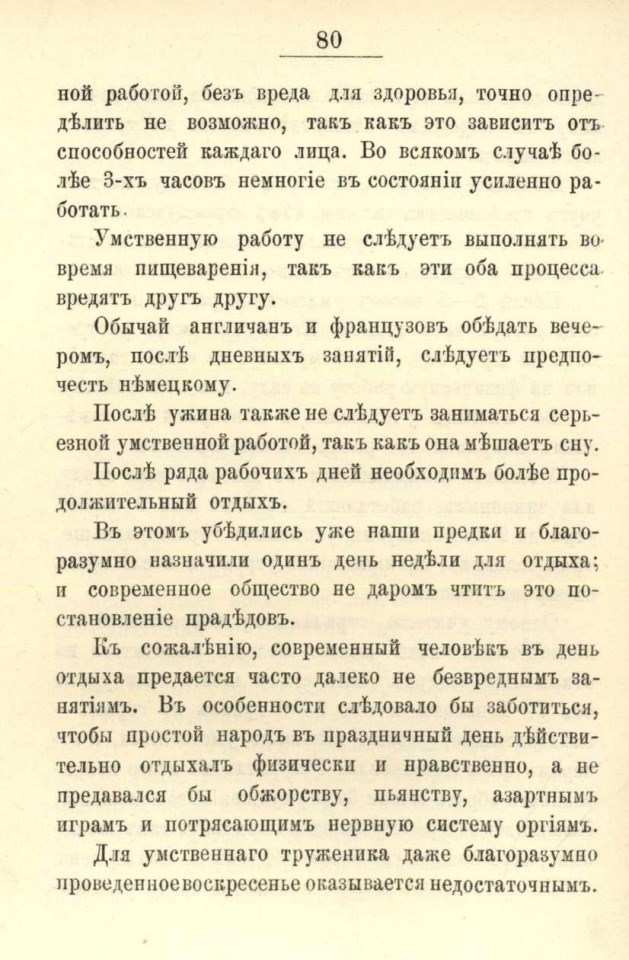 80

ной работой, безъ вреда для здоровья, точно опредѣлить не возможно, такъ какъ это зависитъ отъ способностей каждаго лица. Во всякомъ случаѣ болѣе 3-хъ часовъ немногіе въ состояніи усиленно работать.

Умственную работу не слѣдуетъ выполнять во время пищеваренія, такъ какъ эти оба процесса вредятъ другъ другу.

Обычай англичанъ и французовъ обѣдать вечеромъ, послѣ дневныхъ занятій, слѣдуетъ предпочесть нѣмецкому.

Послѣ ужина также не слѣдуетъ заниматься серьезной умственной работой, такъ какъ она мѣшаетъ сну.

Послѣ ряда рабочихъ дней необходимъ болѣе продолжительный отдыхъ.

Въ этомъ убѣдились уже наши предки и благоразумно назначили одинъ день недѣли для отдыха; и современное общество не даромъ чтитъ это постановленіе прадѣдовъ.

Къ сожалѣнію, современный человѣкъ въ день отдыха предается часто далеко не безвреднымъ занятіямъ. Въ особенности слѣдовало бы заботиться, чтобы простой народъ въ праздничный день дѣйствительно отдыхалъ физически и нравственно, а не предавался бы обжорству, пьянству, азартнымъ играмъ и потрясающимъ нервную систему оргіямъ.

Для умственнаго труженика даже благоразумно проведенное воскресенье оказывается недостаточнымъ.